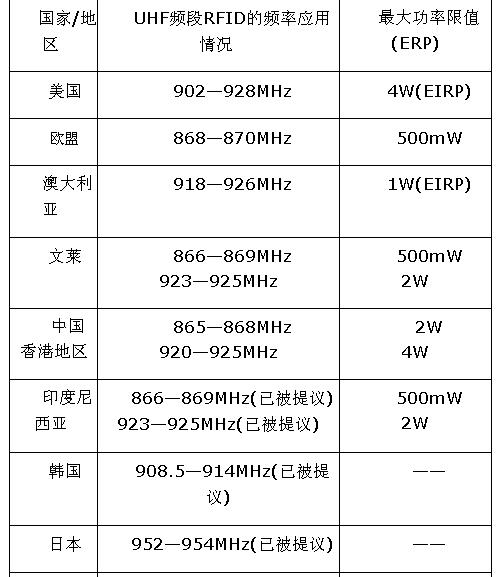 | 国家/地区 | UHF频段RFID的频率应用情况 | 最大功率限值(ERP) |
|---|---|---|
| 美国 | 902—928MHz | 4W(EIRP) |
| 欧盟 | 868—870MHz | 500mW |
| 澳大利亚 | 918—926MHz | 1W(EIRP) |
| 文莱 | 866—869MHz 923—925MHz | 500mW 2W |
| 中国香港地区 | 865—868MHz 920—925MHz | 2W 4W |
| 印度尼西亚 | 866—869MHz(已被提议) 923—925MHz(已被提议) | 500mW 2W |
| 韩国 | 908.5—914MHz(已被提议) | —— |
| 日本 | 952—954MHz(已被提议) | —— |